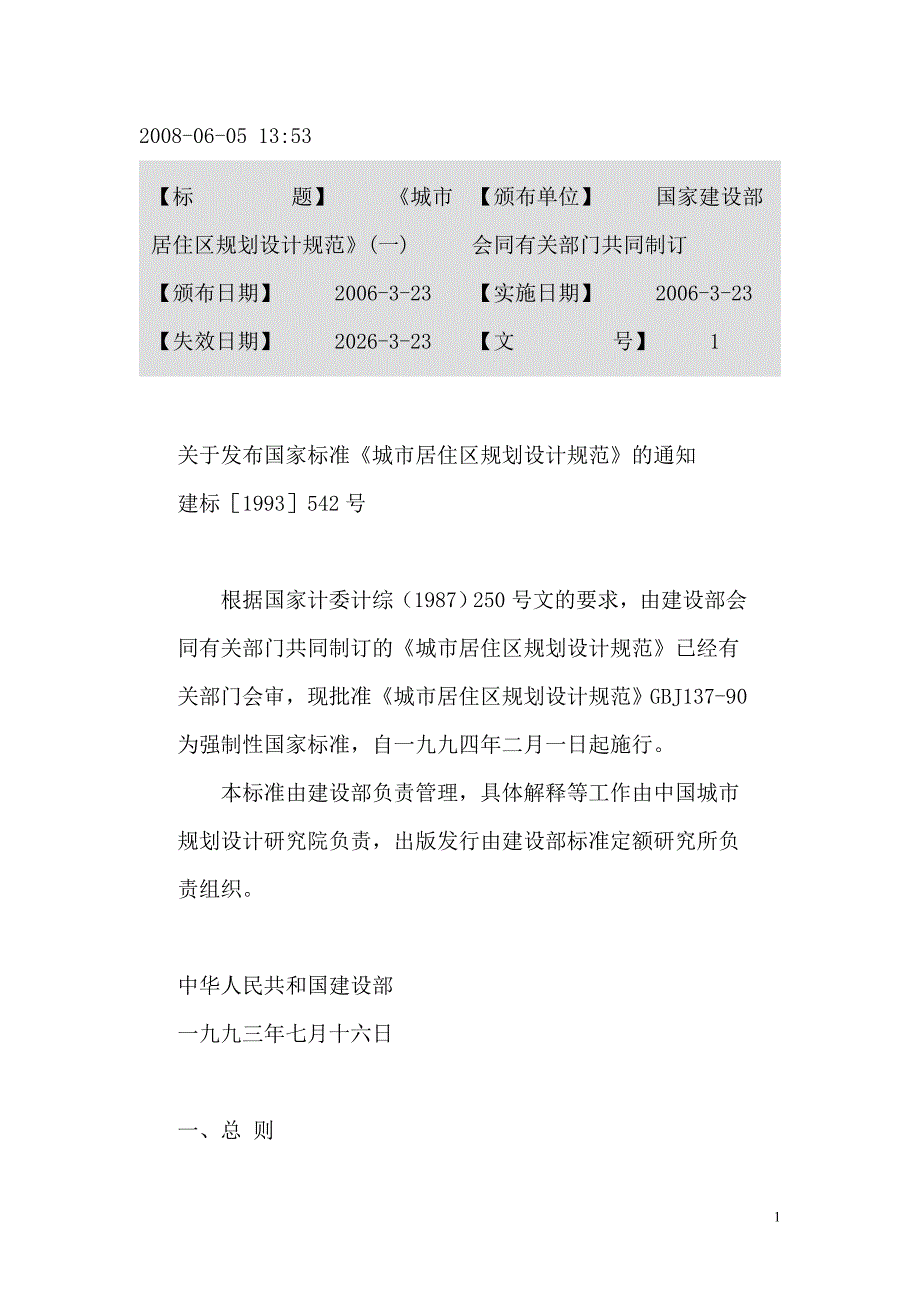 2008-06-05 13:53

| 【标　　题】 《城市居住区规划设计规范》(一) | 【颁布单位】 国家建设部会同有关部门共同制订 |
|---|---|
| 【颁布日期】 2006-3-23 | 【实施日期】 2006-3-23 |
| 【失效日期】 2026-3-23 | 【文　　号】 1 |

关于发布国家标准《城市居住区规划设计规范》的通知
建标［1993］542 号

根据国家计委计综（1987）250 号文的要求，由建设部会同有关部门共同制订的《城市居住区规划设计规范》已经有关部门会审，现批准《城市居住区规划设计规范》GBJ137-90 为强制性国家标准，自一九九四年二月一日起施行。

本标准由建设部负责管理，具体解释等工作由中国城市规划设计研究院负责，出版发行由建设部标准定额研究所负责组织。

中华人民共和国建设部
一九九三年七月十六日

一、总 则

1